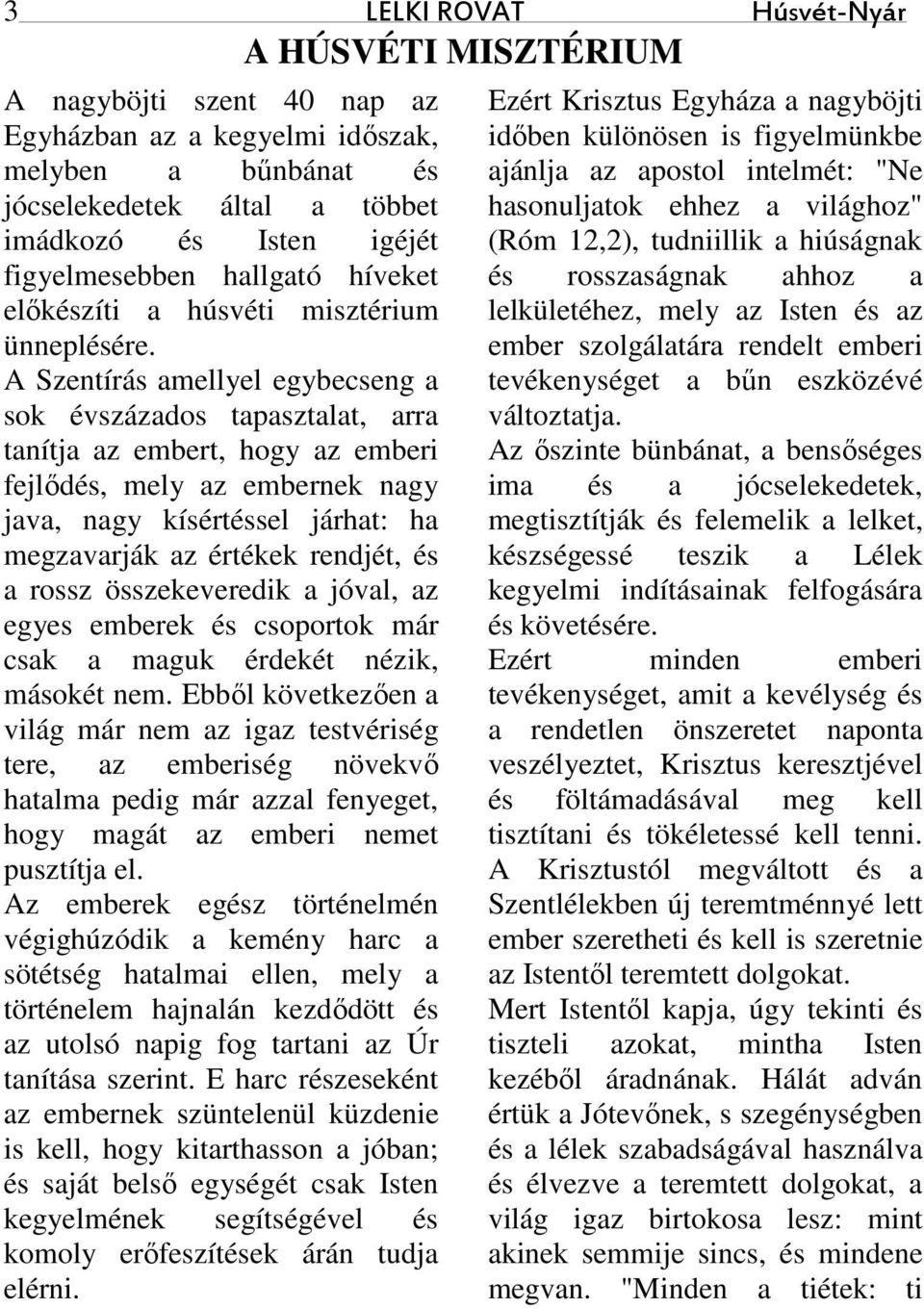 3 LELKI ROVAT Húsvét-Nyár

A HÚSVÉTI MISZTÉRIUM

A nagyböjti szent 40 nap az Egyházban az a kegyelmi időszak, melyben a bűnbánat és jócselekedetek által a többet imádkozó és Isten igéjét figyelmesebben hallgató híveket előkészíti a húsvéti misztérium ünneplésére.

A Szentírás amellyel egybecseng a sok évszázados tapasztalat, arra tanítja az embert, hogy az emberi fejlődés, mely az embernek nagy java, nagy kísértéssel járhat: ha megzavarják az értékek rendjét, és a rossz összekeveredik a jóval, az egyes emberek és csoportok már csak a maguk érdekét nézik, másokét nem. Ebből következően a világ már nem az igaz testvériség tere, az emberiség növekvő hatalma pedig már azzal fenyeget, hogy magát az emberi nemet pusztítja el.

Az emberek egész történelmén végighúzódik a kemény harc a sötétség hatalmai ellen, mely a történelem hajnalán kezdődött és az utolsó napig fog tartani az Úr tanítása szerint. E harc részeseként az embernek szüntelenül küzdenie is kell, hogy kitarthasson a jóban; és saját belső egységét csak Isten kegyelmének segítségével és komoly erőfeszítések árán tudja elérni.

Ezért Krisztus Egyháza a nagyböjti időben különösen is figyelmünkbe ajánlja az apostol intelmét: "Ne hasonuljatok ehhez a világhoz" (Róm 12,2), tudniillik a hiúságnak és rosszaságnak ahhoz a lelkületéhez, mely az Isten és az ember szolgálatára rendelt emberi tevékenységet a bűn eszközévé változtatja.

Az őszinte bünbánat, a bensőséges ima és a jócselekedetek, megtisztítják és felemelik a lelket, készségessé teszik a Lélek kegyelmi indításainak felfogására és követésére.

Ezért minden emberi tevékenységet, amit a kevélység és a rendetlen önszeretet naponta veszélyeztet, Krisztus keresztjével és föltámadásával meg kell tisztítani és tökéletessé kell tenni.

A Krisztustól megváltott és a Szentlélekben új teremtménnyé lett ember szeretheti és kell is szeretnie az Istentől teremtett dolgokat.

Mert Istentől kapja, úgy tekinti és tiszteli azokat, mintha Isten kezéből áradnának. Hálát adván értük a Jótevőnek, s szegénységben és a lélek szabadságával használva és élvezve a teremtett dolgokat, a világ igaz birtokosa lesz: mint akinek semmije sincs, és mindene megvan. "Minden a tiétek: ti